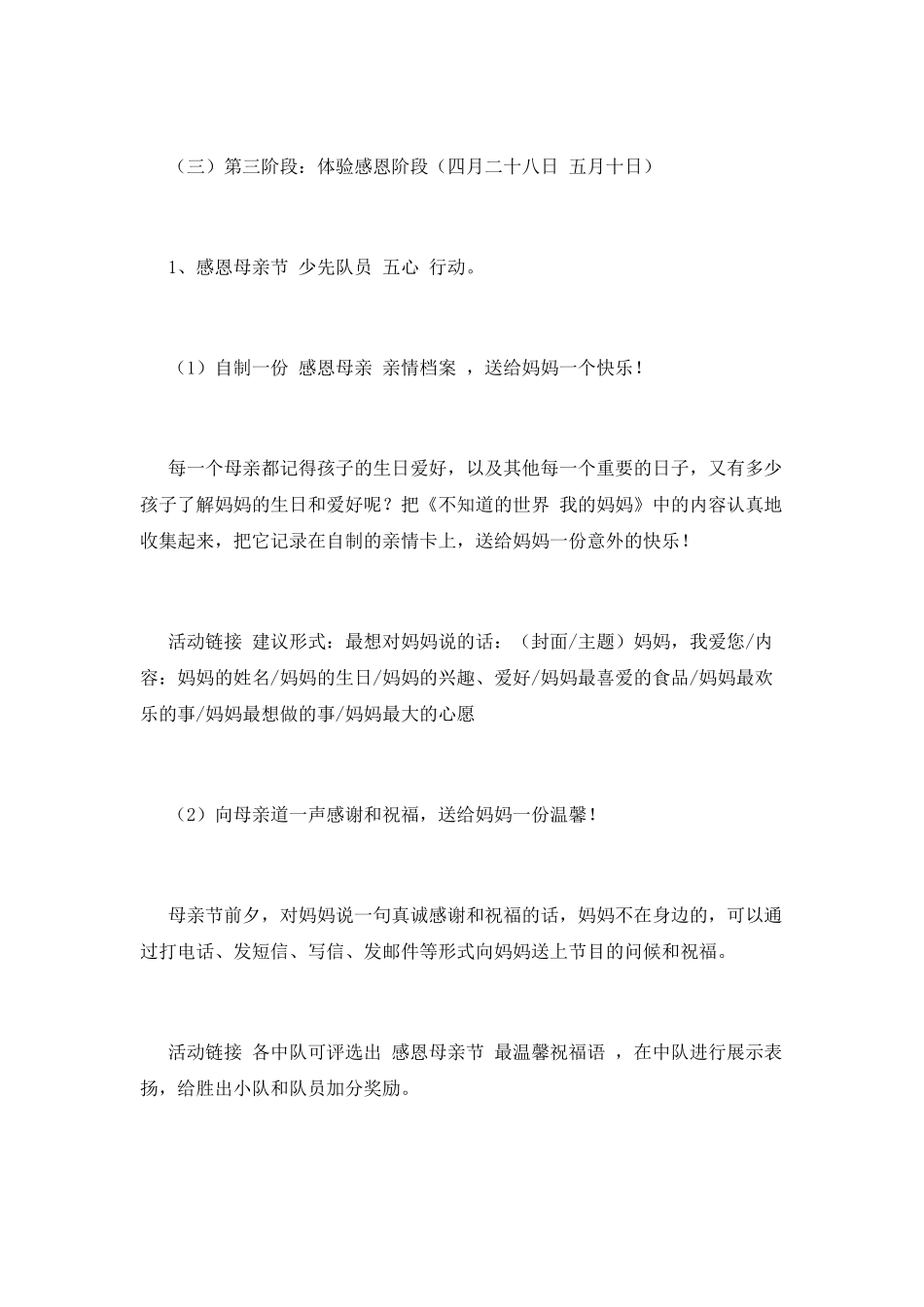 （三）第三阶段：体验感恩阶段（四月二十八日 五月十日）

1、感恩母亲节 少先队员 五心 行动。

（1）自制一份 感恩母亲 亲情档案 ，送给妈妈一个快乐！

每一个母亲都记得孩子的生日爱好，以及其他每一个重要的日子，又有多少孩子了解妈妈的生日和爱好呢？把《不知道的世界 我的妈妈》中的内容认真地收集起来，把它记录在自制的亲情卡上，送给妈妈一份意外的快乐！

活动链接 建议形式：最想对妈妈说的话：（封面/主题）妈妈，我爱您/内容：妈妈的姓名/妈妈的生日/妈妈的兴趣、爱好/妈妈最喜爱的食品/妈妈最欢乐的事/妈妈最想做的事/妈妈最大的心愿

（2）向母亲道一声感谢和祝福，送给妈妈一份温馨！

母亲节前夕，对妈妈说一句真诚感谢和祝福的话，妈妈不在身边的，可以通过打电话、发短信、写信、发邮件等形式向妈妈送上节目的问候和祝福。

活动链接 各中队可评选出 感恩母亲节 最温馨祝福语 ，在中队进行展示表扬，给胜出小队和队员加分奖励。